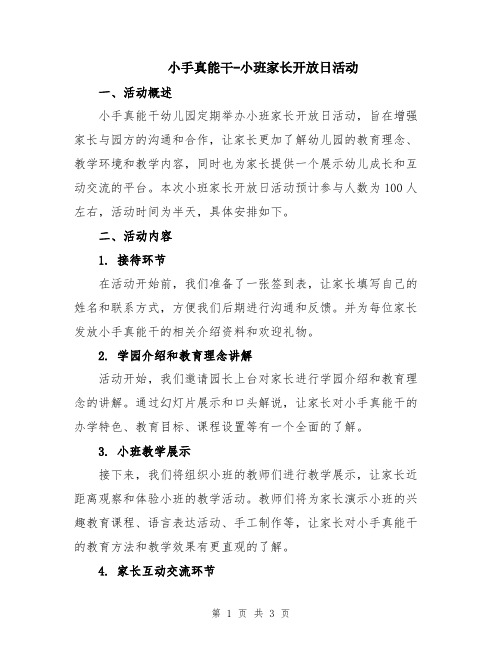 小手真能干-小班家长开放日活动

一、活动概述

小手真能干幼儿园定期举办小班家长开放日活动，旨在增强家长与园方的沟通和合作，让家长更加了解幼儿园的教育理念、教学环境和教学内容，同时也为家长提供一个展示幼儿成长和互动交流的平台。本次小班家长开放日活动预计参与人数为100人左右，活动时间为半天，具体安排如下。

二、活动内容

1. 接待环节

在活动开始前，我们准备了一张签到表，让家长填写自己的姓名和联系方式，方便我们后期进行沟通和反馈。并为每位家长发放小手真能干的相关介绍资料和欢迎礼物。

2. 学园介绍和教育理念讲解

活动开始，我们邀请园长上台对家长进行学园介绍和教育理念的讲解。通过幻灯片展示和口头解说，让家长对小手真能干的办学特色、教育目标、课程设置等有一个全面的了解。

3. 小班教学展示

接下来，我们将组织小班的教师们进行教学展示，让家长近距离观察和体验小班的教学活动。教师们将为家长演示小班的兴趣教育课程、语言表达活动、手工制作等，让家长对小手真能干的教育方法和教学效果有更直观的了解。

4. 家长互动交流环节

第 1 页 共 3 页